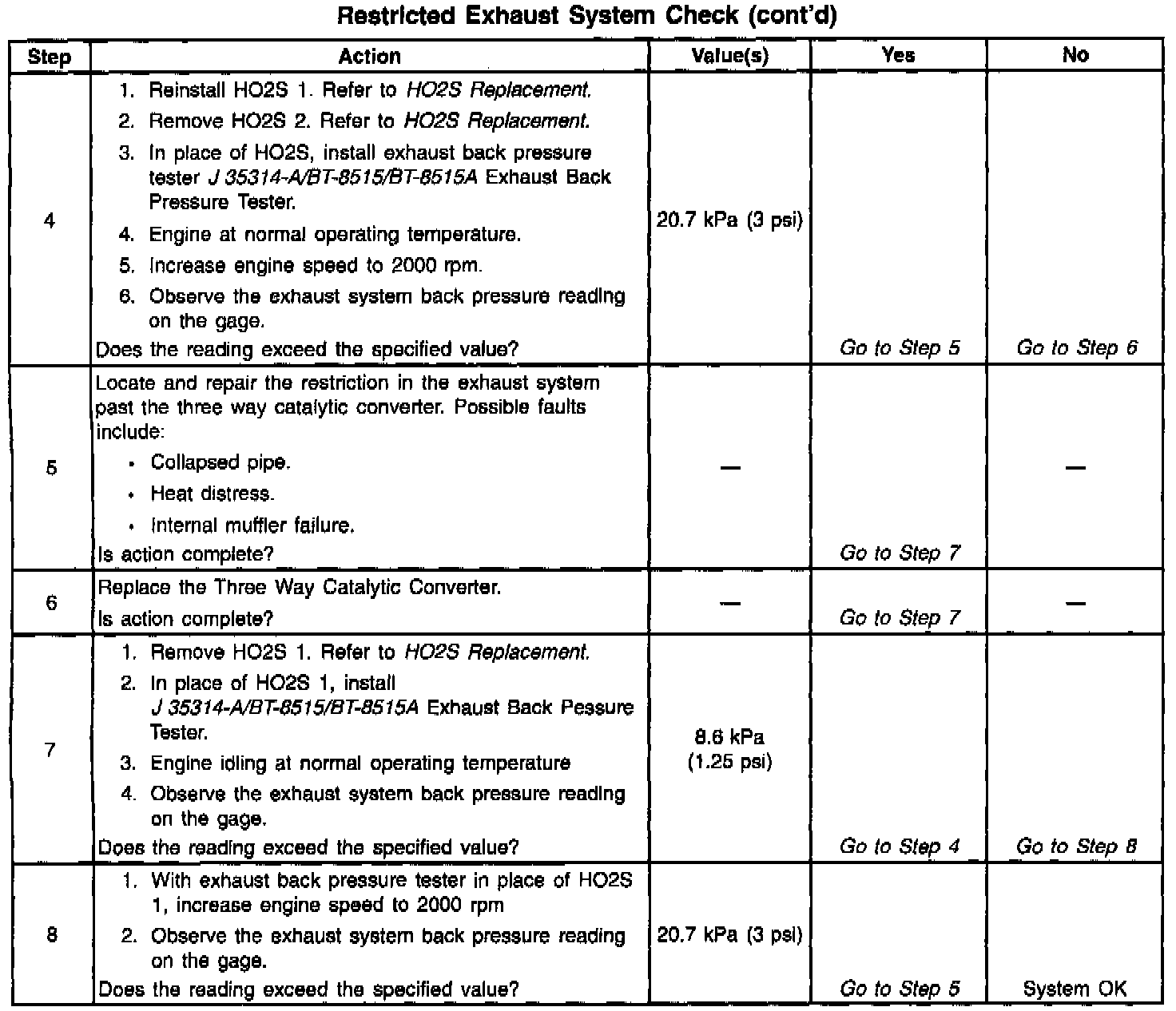 Restricted Exhaust System Check (cont'd)

| Step | Action | Value(s) | Yes | No |
|---|---|---|---|---|
| 4 | 1. Reinstall HO2S 1. Refer to HO2S Replacement. 2. Remove HO2S 2. Refer to HO2S Replacement. 3. In place of HO2S, install exhaust back pressure tester J 35314-A/BT-8515/BT-8515A Exhaust Back Pressure Tester. 4. Engine at normal operating temperature. 5. Increase engine speed to 2000 rpm. 6. Observe the exhaust system back pressure reading on the gage. Does the reading exceed the specified value? | 20.7 kPa (3 psi) | Go to Step 5 | Go to Step 6 |
| 5 | Locate and repair the restriction in the exhaust system past the three way catalytic converter. Possible faults include: • Collapsed pipe. • Heat distress. • Internal muffler failure. Is action complete? | — | Go to Step 7 | — |
| 6 | Replace the Three Way Catalytic Converter. Is action complete? | — | Go to Step 7 | — |
| 7 | 1. Remove HO2S 1. Refer to HO2S Replacement. 2. In place of HO2S 1, install J 35314-A/BT-8515/BT-8515A Exhaust Back Pessure Tester. 3. Engine idling at normal operating temperature 4. Observe the exhaust system back pressure reading on the gage. Does the reading exceed the specified value? | 8.6 kPa (1.25 psi) | Go to Step 4 | Go to Step 8 |
| 8 | 1. With exhaust back pressure tester in place of HO2S 1, increase engine speed to 2000 rpm 2. Observe the exhaust system back pressure reading on the gage. Does the reading exceed the specified value? | 20.7 kPa (3 psi) | Go to Step 5 | System OK |